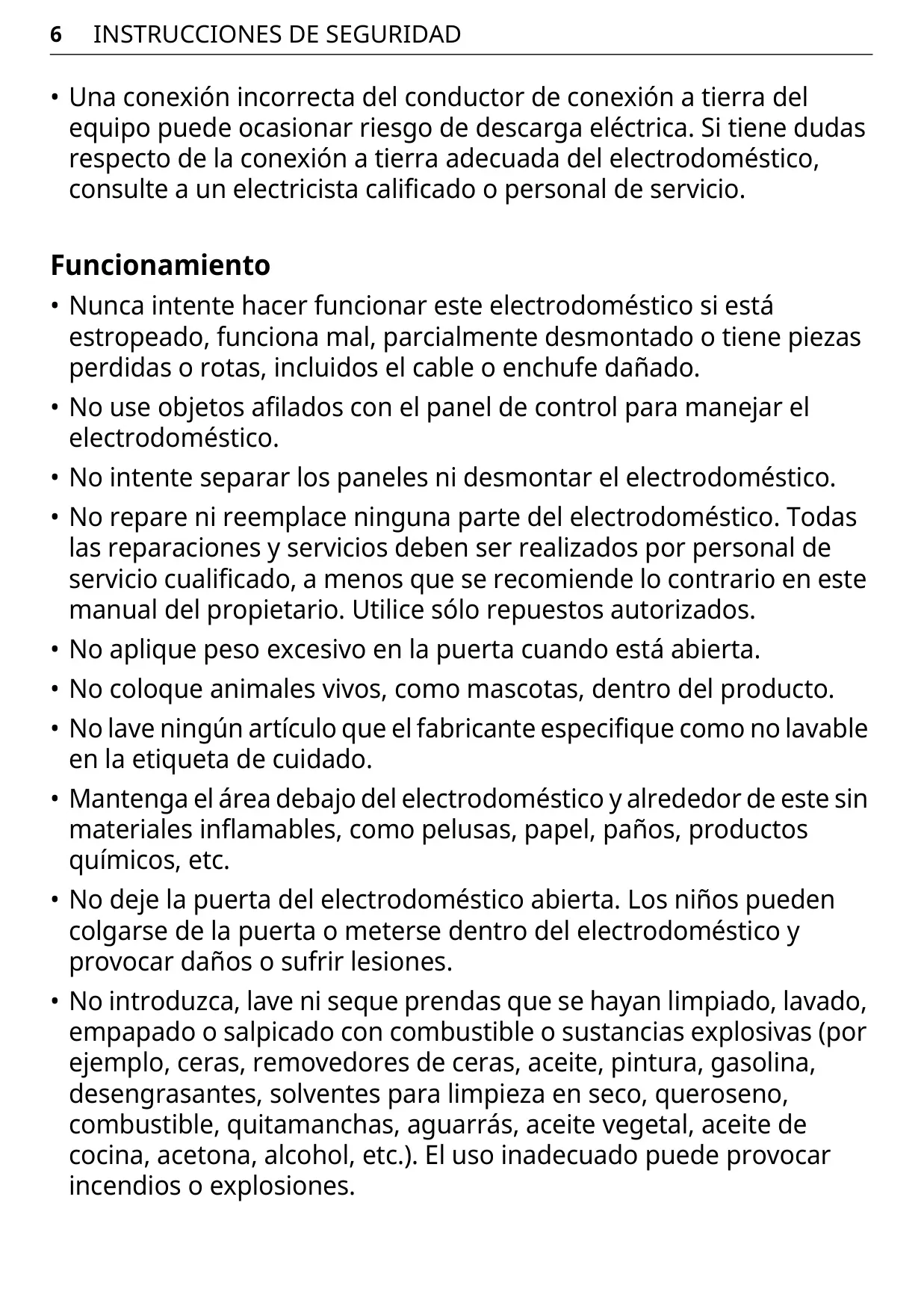 6 INSTRUCCIONES DE SEGURIDAD

• Una conexión incorrecta del conductor de conexión a tierra del equipo puede ocasionar riesgo de descarga eléctrica. Si tiene dudas respecto de la conexión a tierra adecuada del electrodoméstico, consulte a un electricista calificado o personal de servicio.

Funcionamiento

• Nunca intente hacer funcionar este electrodoméstico si está estropeado, funciona mal, parcialmente desmontado o tiene piezas perdidas o rotas, incluidos el cable o enchufe dañado.

• No use objetos afilados con el panel de control para manejar el electrodoméstico.

• No intente separar los paneles ni desmontar el electrodoméstico.

• No repare ni reemplace ninguna parte del electrodoméstico. Todas las reparaciones y servicios deben ser realizados por personal de servicio cualificado, a menos que se recomiende lo contrario en este manual del propietario. Utilice sólo repuestos autorizados.

• No aplique peso excesivo en la puerta cuando está abierta.

• No coloque animales vivos, como mascotas, dentro del producto.

• No lave ningún artículo que el fabricante especifique como no lavable en la etiqueta de cuidado.

• Mantenga el área debajo del electrodoméstico y alrededor de este sin materiales inflamables, como pelusas, papel, paños, productos químicos, etc.

• No deje la puerta del electrodoméstico abierta. Los niños pueden colgarse de la puerta o meterse dentro del electrodoméstico y provocar daños o sufrir lesiones.

• No introduzca, lave ni seque prendas que se hayan limpiado, lavado, empapado o salpicado con combustible o sustancias explosivas (por ejemplo, ceras, removedores de ceras, aceite, pintura, gasolina, desengrasantes, solventes para limpieza en seco, queroseno, combustible, quitamanchas, aguarrás, aceite vegetal, aceite de cocina, acetona, alcohol, etc.). El uso inadecuado puede provocar incendios o explosiones.